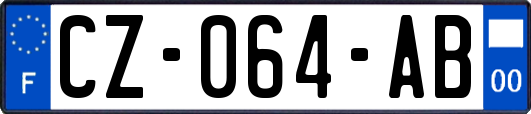 F
CZ-064-AB
00